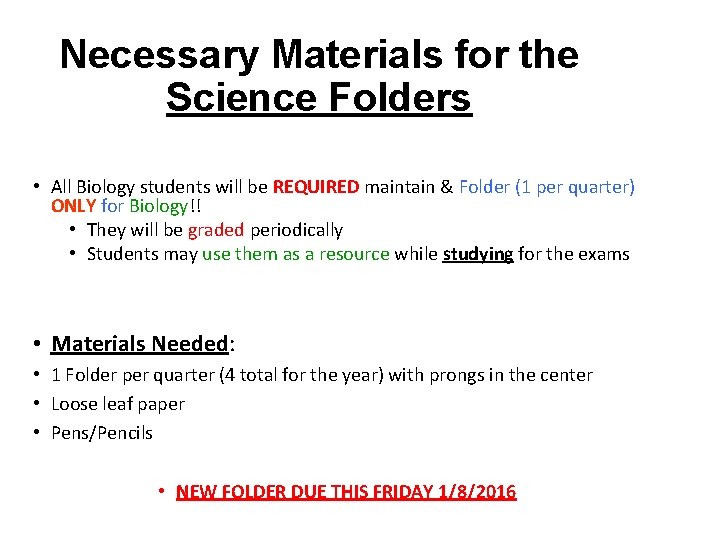 Necessary Materials for the Science Folders

• All Biology students will be REQUIRED maintain & Folder (1 per quarter) ONLY for Biology!!
• They will be graded periodically
• Students may use them as a resource while studying for the exams

• Materials Needed:
• 1 Folder per quarter (4 total for the year) with prongs in the center
• Loose leaf paper
• Pens/Pencils

• NEW FOLDER DUE THIS FRIDAY 1/8/2016